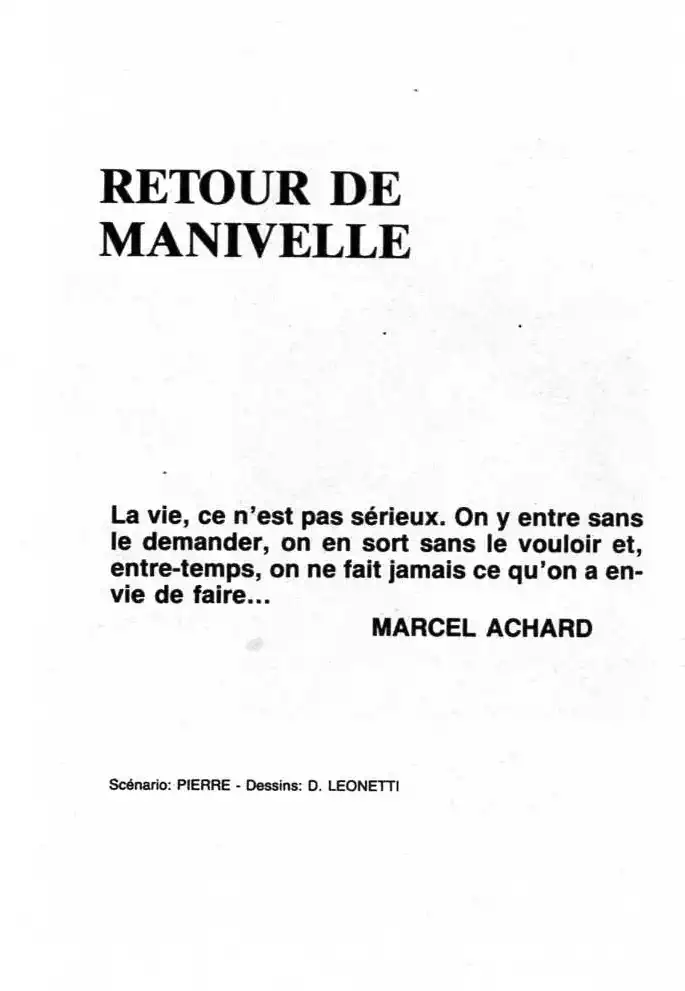 RETOUR DE MANIVELLE

La vie, ce n'est pas sérieux. On y entre sans le demander, on en sort sans le vouloir et, entre-temps, on ne fait jamais ce qu'on a envie de faire...

MARCEL ACHARD

Scénario: PIERRE - Dessins: D. LEONETTI